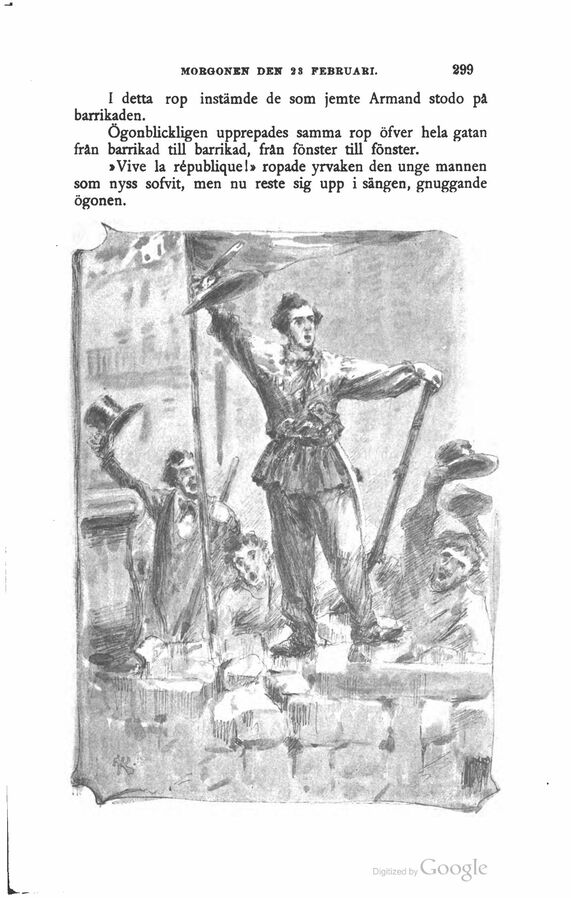 MORGONEN DEN 23 FEBRUARI. 299

I detta rop instämde de som jemte Armand stodo på barrikaden.

Ögonblickligen upprepades samma rop öfver hela gatan från barrikad till barrikad, från fönster till fönster.

»Vive la république!» ropade yrvaken den unge mannen som nyss sofvit, men nu reste sig upp i sängen, gnuggande ögonen.

Digitized by Google